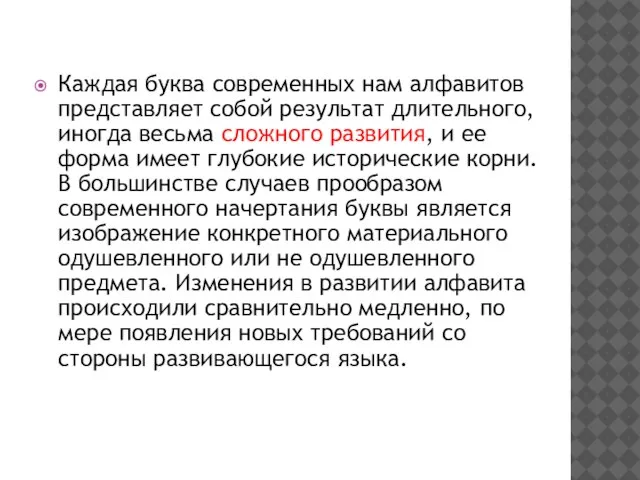 Каждая буква современных нам алфавитов представляет собой результат длительного, иногда весьма сложного развития, и ее форма имеет глубокие исторические корни. В большинстве случаев прообразом современного начертания буквы является изображение конкретного материального одушевленного или не одушевленного предмета. Изменения в развитии алфавита происходили сравнительно медленно, по мере появления новых требований со стороны развивающегося языка.